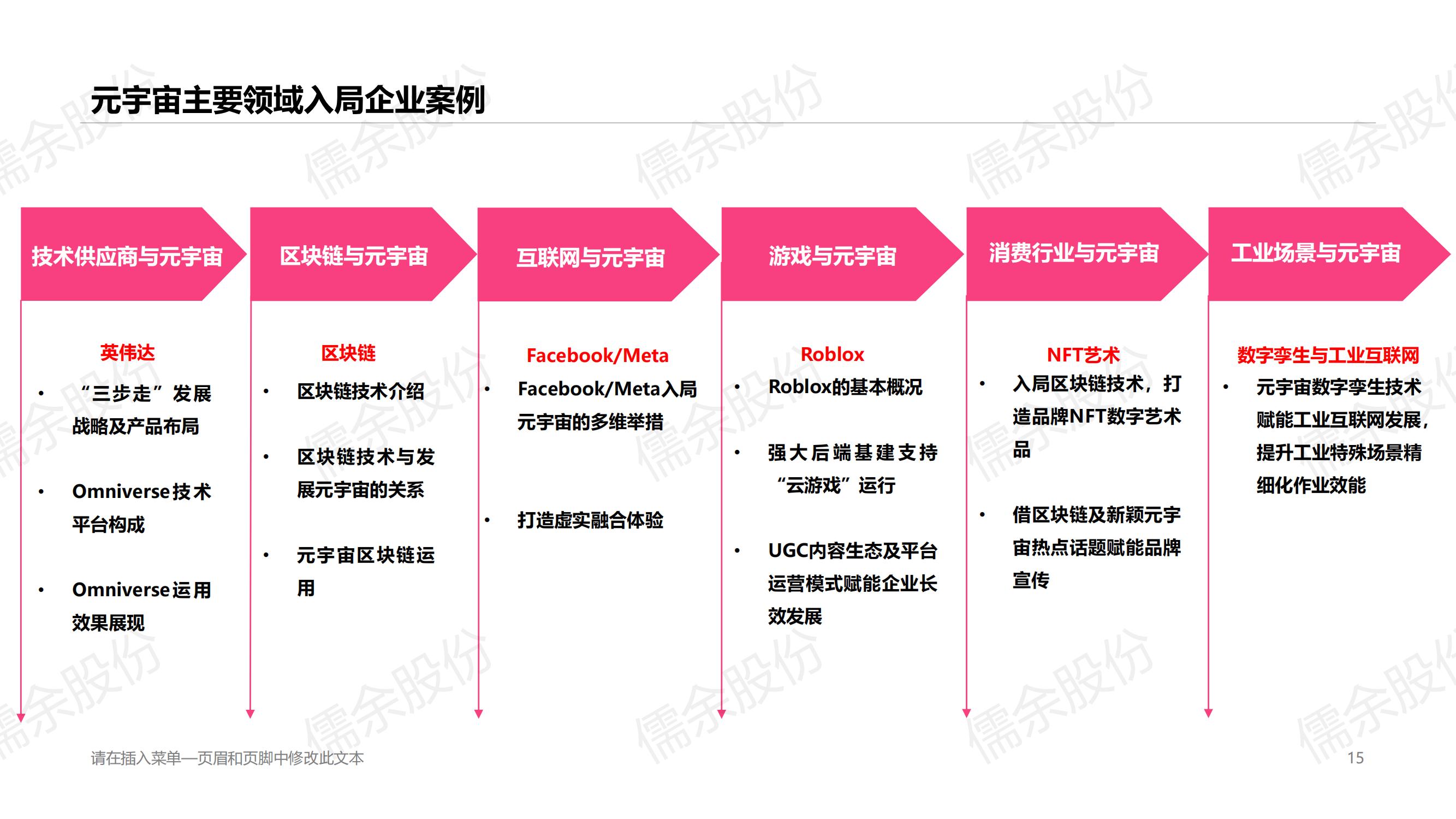 元宇宙主要领域入局企业案例

技术供应商与元宇宙

英伟达

• “三步走”发展战略及产品布局

• Omniverse技术平台构成

• Omniverse运用效果展现

区块链与元宇宙

区块链

• 区块链技术介绍

• 区块链技术与发展元宇宙的关系

• 元宇宙区块链运用

互联网与元宇宙

Facebook/Meta

• Facebook/Meta入局元宇宙的多维举措

• 打造虚实融合体验

游戏与元宇宙

Roblox

• Roblox的基本概况

• 强大后端基建支持“云游戏”运行

• UGC内容生态及平台运营模式赋能企业长效发展

消费行业与元宇宙

NFT艺术

• 入局区块链技术，打造品牌NFT数字艺术品

• 借区块链及新颖元宇宙热点话题赋能品牌宣传

工业场景与元宇宙

数字孪生与工业互联网

• 元宇宙数字孪生技术赋能工业互联网发展，提升工业特殊场景精细化作业效能

请在插入菜单—页眉和页脚中修改此文本

15

儒余股份